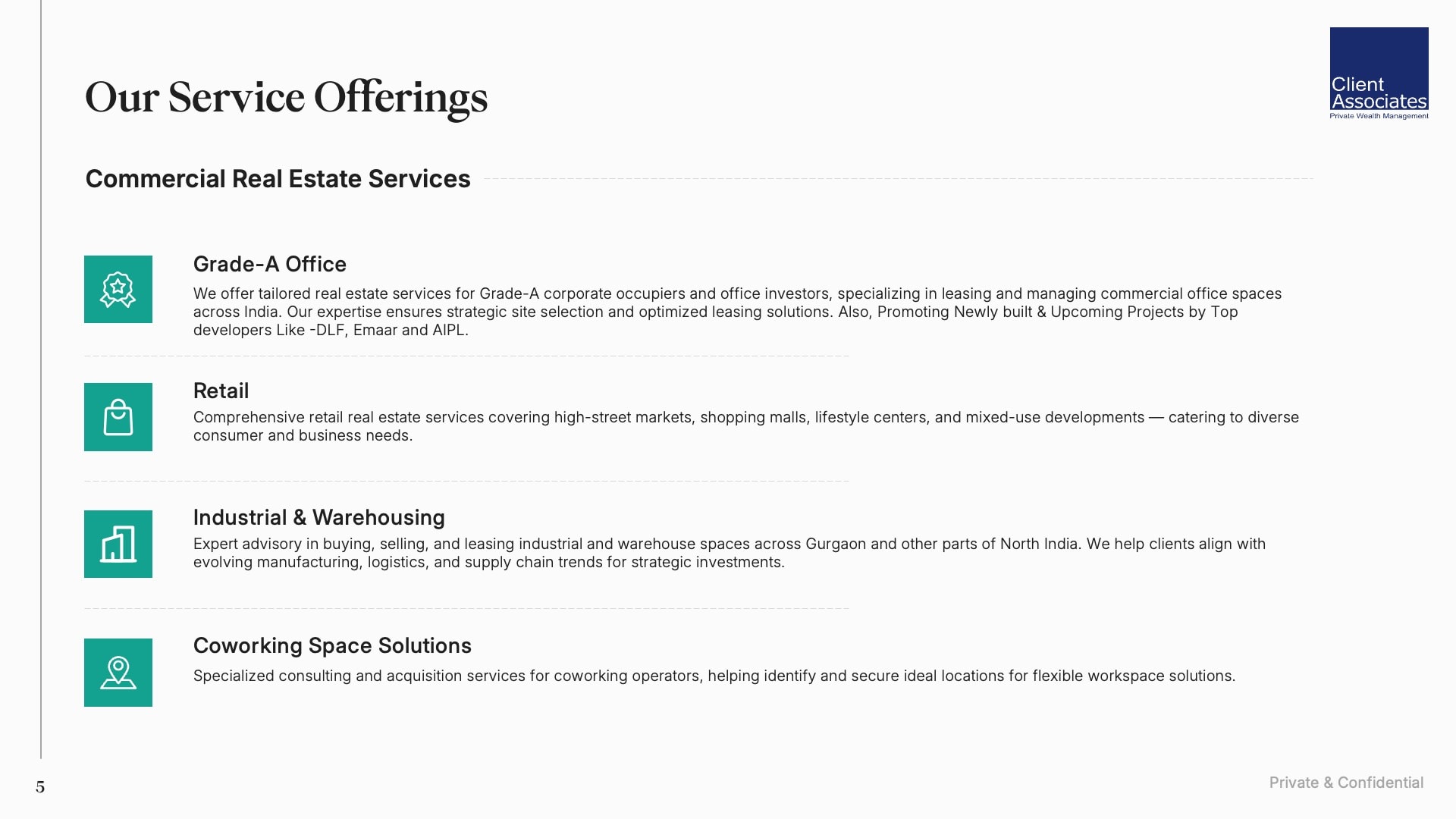 Our Service Offerings

Client Associates
Private Wealth Management

Commercial Real Estate Services

Grade-A Office

We offer tailored real estate services for Grade-A corporate occupiers and office investors, specializing in leasing and managing commercial office spaces across India. Our expertise ensures strategic site selection and optimized leasing solutions. Also, Promoting Newly built & Upcoming Projects by Top developers Like -DLF, Emaar and AIPL.

Retail

Comprehensive retail real estate services covering high-street markets, shopping malls, lifestyle centers, and mixed-use developments — catering to diverse consumer and business needs.

Industrial & Warehousing

Expert advisory in buying, selling, and leasing industrial and warehouse spaces across Gurgaon and other parts of North India. We help clients align with evolving manufacturing, logistics, and supply chain trends for strategic investments.

Coworking Space Solutions

Specialized consulting and acquisition services for coworking operators, helping identify and secure ideal locations for flexible workspace solutions.

5

Private & Confidential